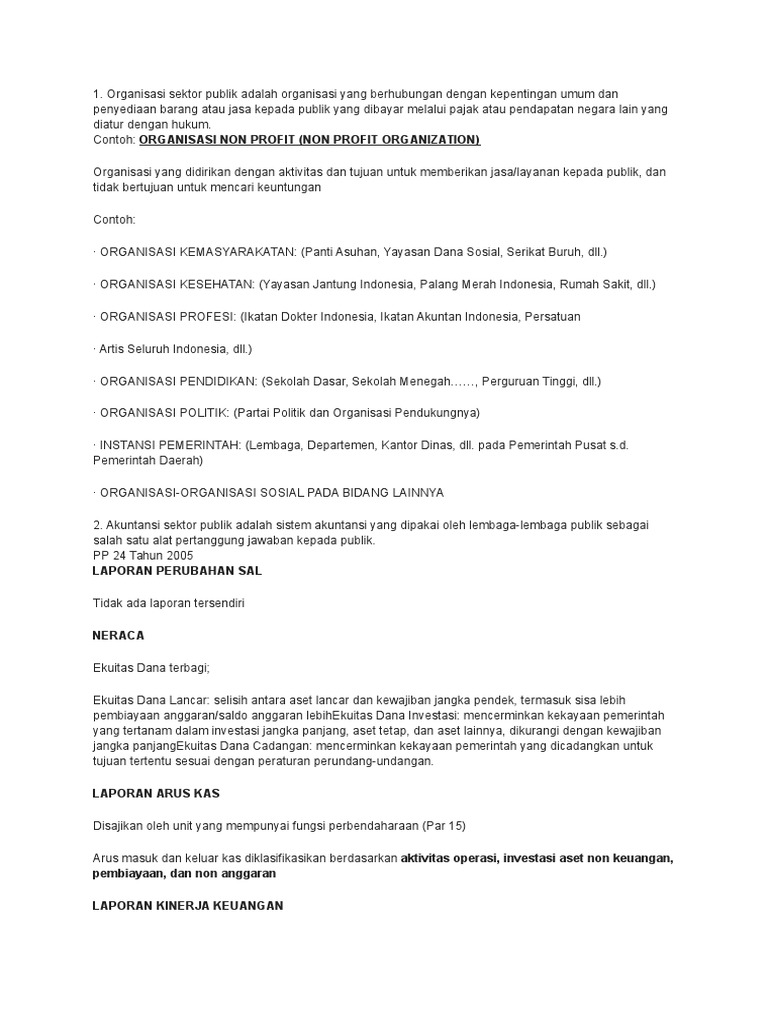 1. Organisasi sektor publik adalah organisasi yang berhubungan dengan kepentingan umum dan penyediaan barang atau jasa kepada publik yang dibayar melalui pajak atau pendapatan negara lain yang diatur dengan hukum.
Contoh: ORGANISASI NON PROFIT (NON PROFIT ORGANIZATION)

Organisasi yang didirikan dengan aktivitas dan tujuan untuk memberikan jasa/layanan kepada publik, dan tidak bertujuan untuk mencari keuntungan

Contoh:

· ORGANISASI KEMASYARAKATAN: (Panti Asuhan, Yayasan Dana Sosial, Serikat Buruh, dll.)

· ORGANISASI KESEHATAN: (Yayasan Jantung Indonesia, Palang Merah Indonesia, Rumah Sakit, dll.)

· ORGANISASI PROFESI: (Ikatan Dokter Indonesia, Ikatan Akuntan Indonesia, Persatuan

· Artis Seluruh Indonesia, dll.)

· ORGANISASI PENDIDIKAN: (Sekolah Dasar, Sekolah Menegah……, Perguruan Tinggi, dll.)

· ORGANISASI POLITIK: (Partai Politik dan Organisasi Pendukungnya)

· INSTANSI PEMERINTAH: (Lembaga, Departemen, Kantor Dinas, dll. pada Pemerintah Pusat s.d. Pemerintah Daerah)

· ORGANISASI-ORGANISASI SOSIAL PADA BIDANG LAINNYA

2. Akuntansi sektor publik adalah sistem akuntansi yang dipakai oleh lembaga-lembaga publik sebagai salah satu alat pertanggung jawaban kepada publik.
PP 24 Tahun 2005
LAPORAN PERUBAHAN SAL

Tidak ada laporan tersendiri

NERACA

Ekuitas Dana terbagi;

Ekuitas Dana Lancar: selisih antara aset lancar dan kewajiban jangka pendek, termasuk sisa lebih pembiayaan anggaran/saldo anggaran lebihEkuitas Dana Investasi: mencerminkan kekayaan pemerintah yang tertanam dalam investasi jangka panjang, aset tetap, dan aset lainnya, dikurangi dengan kewajiban jangka panjangEkuitas Dana Cadangan: mencerminkan kekayaan pemerintah yang dicadangkan untuk tujuan tertentu sesuai dengan peraturan perundang-undangan.

LAPORAN ARUS KAS

Disajikan oleh unit yang mempunyai fungsi perbendaharaan (Par 15)

Arus masuk dan keluar kas diklasifikasikan berdasarkan aktivitas operasi, investasi aset non keuangan, pembiayaan, dan non anggaran

LAPORAN KINERJA KEUANGAN